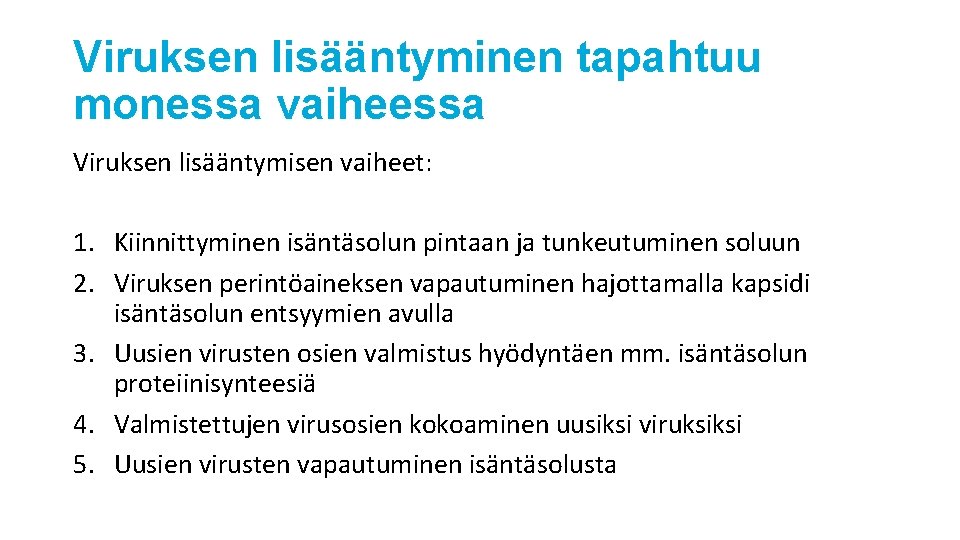 Viruksen lisääntyminen tapahtuu monessa vaiheessa

Viruksen lisääntymisen vaiheet:

1. Kiinnittyminen isäntäsolun pintaan ja tunkeutuminen soluun
2. Viruksen perintöaineksen vapautuminen hajottamalla kapsidi isäntäsolun entsyymien avulla
3. Uusien virusten osien valmistus hyödyntäen mm. isäntäsolun proteiinisynteesiä
4. Valmistettujen virusosien kokoaminen uusiksi viruksiksi
5. Uusien virusten vapautuminen isäntäsolusta